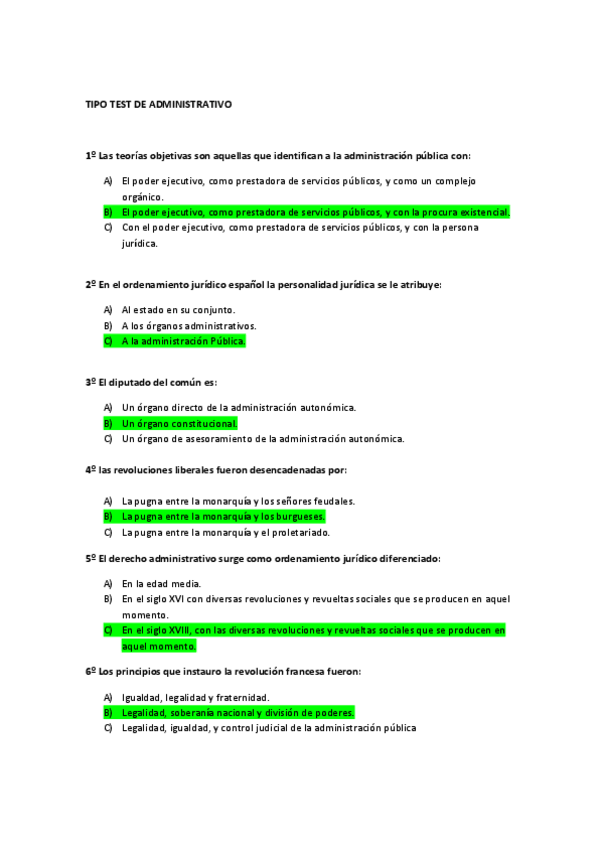 TIPO TEST DE ADMINISTRATIVO

1º Las teorías objetivas son aquellas que identifican a la administración pública con:

A) El poder ejecutivo, como prestadora de servicios públicos, y como un complejo orgánico.
B) El poder ejecutivo, como prestadora de servicios públicos, y con la procura existencial.
C) Con el poder ejecutivo, como prestadora de servicios públicos, y con la persona jurídica.

2º En el ordenamiento jurídico español la personalidad jurídica se le atribuye:

A) Al estado en su conjunto.
B) A los órganos administrativos.
C) A la administración Pública.

3º El diputado del común es:

A) Un órgano directo de la administración autonómica.
B) Un órgano constitucional.
C) Un órgano de asesoramiento de la administración autonómica.

4º las revoluciones liberales fueron desencadenadas por:

A) La pugna entre la monarquía y los señores feudales.
B) La pugna entre la monarquía y los burgueses.
C) La pugna entre la monarquía y el proletariado.

5º El derecho administrativo surge como ordenamiento jurídico diferenciado:

A) En la edad media.
B) En el siglo XVI con diversas revoluciones y revueltas sociales que se producen en aquel momento.
C) En el siglo XVIII, con las diversas revoluciones y revueltas sociales que se producen en aquel momento.

6º Los principios que instauro la revolución francesa fueron:

A) Igualdad, legalidad y fraternidad.
B) Legalidad, soberanía nacional y división de poderes.
C) Legalidad, igualdad, y control judicial de la administración pública